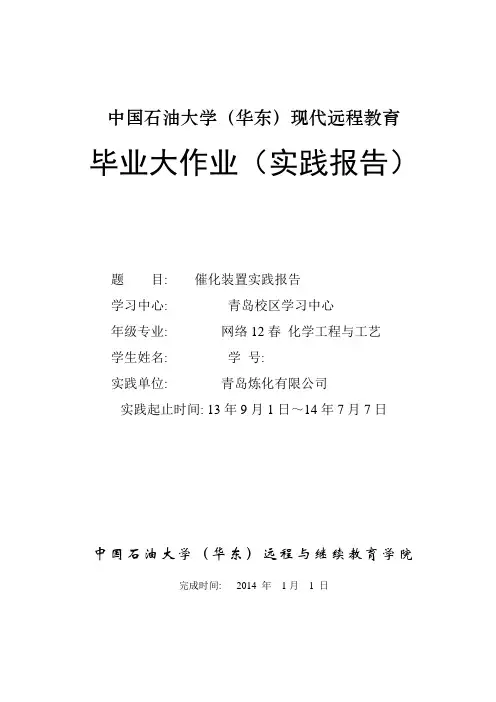 中国石油大学（华东）现代远程教育

毕业大作业（实践报告）

题　　目:　催化装置实践报告

学习中心:　青岛校区学习中心

年级专业:　网络12春 化学工程与工艺

学生姓名:　学 号:

实践单位:　青岛炼化有限公司

实践起止时间: 13年9月1日～14年7月7日

中国石油大学（华东）远程与继续教育学院

完成时间: 2014年 1月 1日